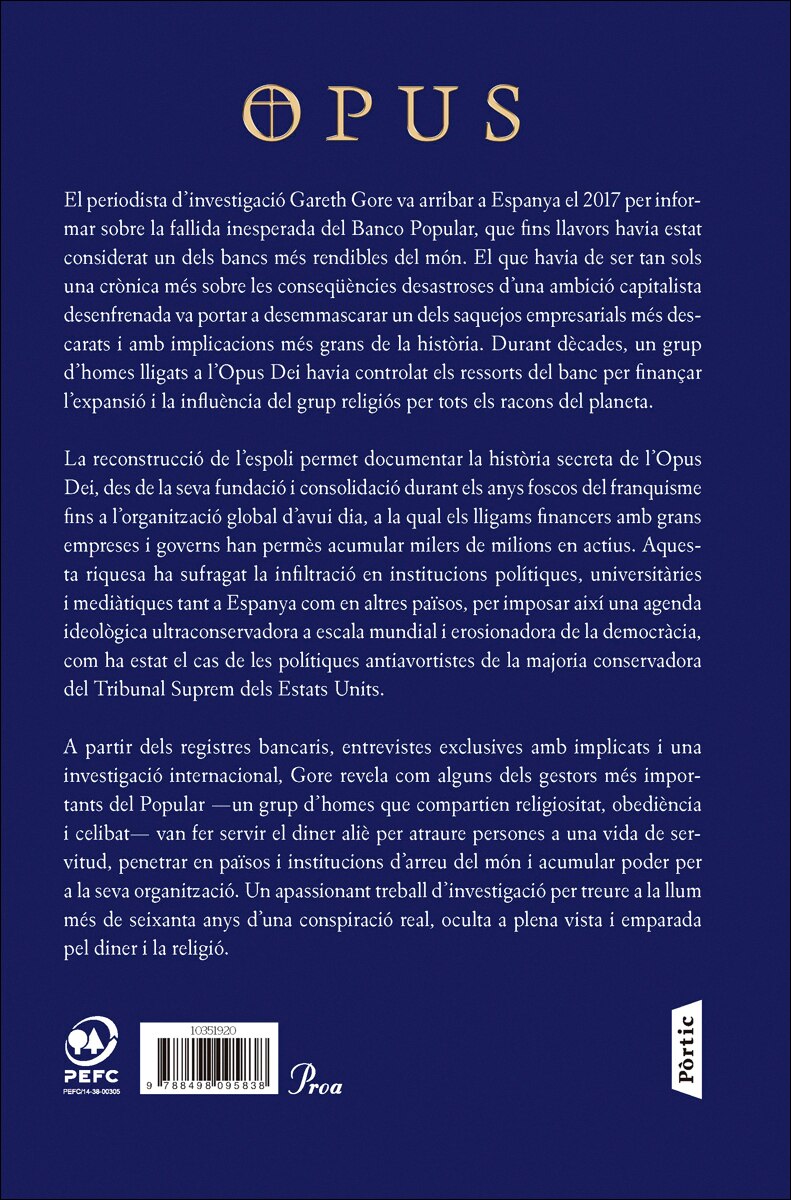 OPUS

El periodista d'investigació Gareth Gore va arribar a Espanya el 2017 per informar sobre la fallida inesperada del Banco Popular, que fins llavors havia estat considerat un dels bancs més rendibles del món. El que havia de ser tan sols una crònica més sobre les conseqüències desastroses d'una ambició capitalista desenfrenada va portar a desemmascarar un dels saquejos empresarials més descarats i amb implicacions més grans de la història. Durant dècades, un grup d'homes lligats a l'Opus Dei havia controlat els ressorts del banc per finançar l'expansió i la influència del grup religiós per tots els racons del planeta.

La reconstrucció de l'espoli permet documentar la història secreta de l'Opus Dei, des de la seva fundació i consolidació durant els anys foscos del franquisme fins a l'organització global d'avui dia, a la qual els lligams financers amb grans empreses i governs han permès acumular milers de milions en actius. Aquesta riquesa ha sufragat la infiltració en institucions polítiques, universitàries i mediàtiques tant a Espanya com en altres països, per imposar així una agenda ideològica ultraconservadora a escala mundial i erosionadora de la democràcia, com ha estat el cas de les polítiques antiavortistes de la majoria conservadora del Tribunal Suprem dels Estats Units.

A partir dels registres bancaris, entrevistes exclusives amb implicats i una investigació internacional, Gore revela com alguns dels gestors més importants del Popular —un grup d'homes que compartien religiositat, obediència i celibat— van fer servir el diner aliè per atraure persones a una vida de servitud, penetrar en països i institucions d'arreu del món i acumular poder per a la seva organització. Un apassionant treball d'investigació per treure a la llum més de seixanta anys d'una conspiració real, oculta a plena vista i emparada pel diner i la religió.

PEFC
PEFC/14-38-00305

10351920
9 788498 095838

Proa

Pòrtic